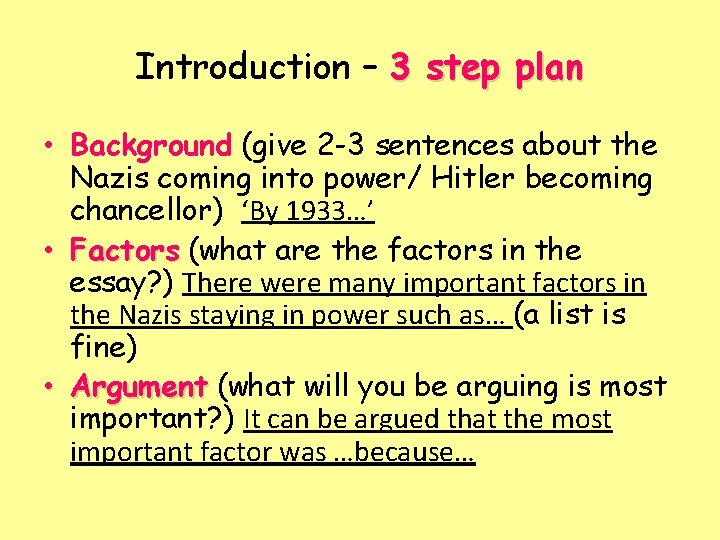 Introduction – 3 step plan

• Background (give 2-3 sentences about the Nazis coming into power/ Hitler becoming chancellor) ‘By 1933…’

• Factors (what are the factors in the essay?) There were many important factors in the Nazis staying in power such as… (a list is fine)

• Argument (what will you be arguing is most important?) It can be argued that the most important factor was …because…